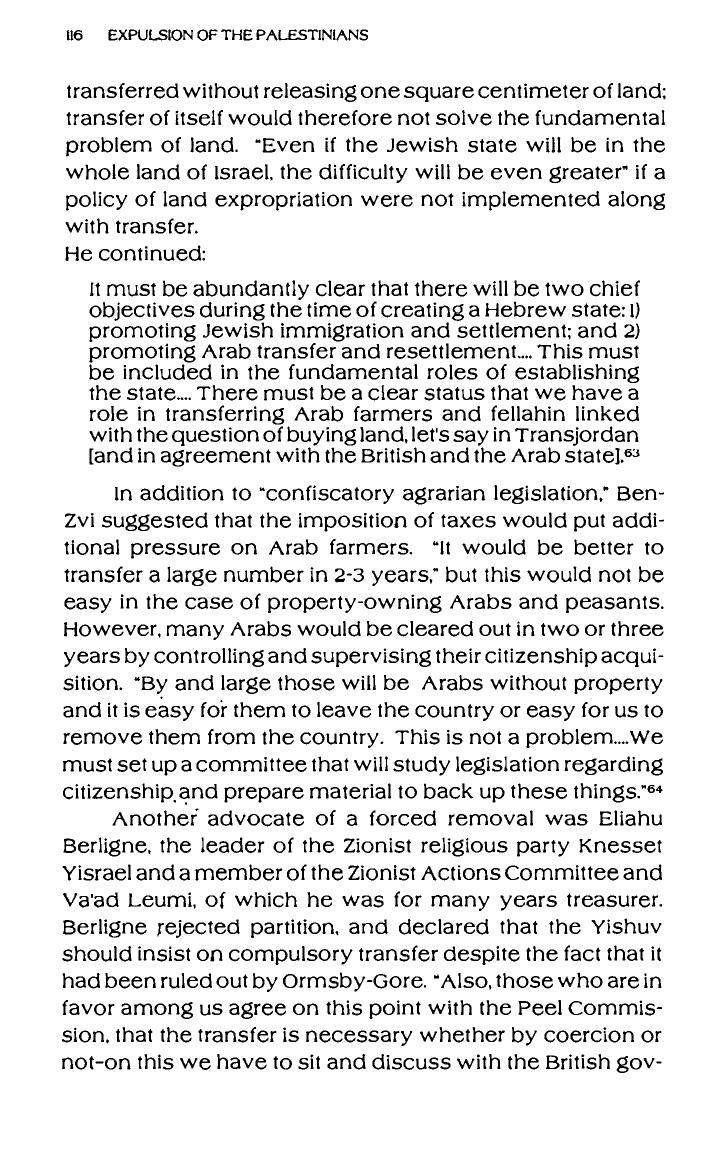 116 EXPULSION OF THE PALESTINIANS

transferred without releasing one square centimeter of land; transfer of itself would therefore not solve the fundamental problem of land. "Even if the Jewish state will be in the whole land of Israel, the difficulty will be even greater" if a policy of land expropriation were not implemented along with transfer.
He continued:

It must be abundantly clear that there will be two chief objectives during the time of creating a Hebrew state: 1) promoting Jewish immigration and settlement; and 2) promoting Arab transfer and resettlement.... This must be included in the fundamental roles of establishing the state.... There must be a clear status that we have a role in transferring Arab farmers and fellahin linked with the question of buying land, let's say in Transjordan [and in agreement with the British and the Arab state].$^{63}$

In addition to "confiscatory agrarian legislation," Ben-Zvi suggested that the imposition of taxes would put additional pressure on Arab farmers. "It would be better to transfer a large number in 2-3 years," but this would not be easy in the case of property-owning Arabs and peasants. However, many Arabs would be cleared out in two or three years by controlling and supervising their citizenship acquisition. "By and large those will be Arabs without property and it is easy for them to leave the country or easy for us to remove them from the country. This is not a problem....We must set up a committee that will study legislation regarding citizenship and prepare material to back up these things."$^{64}$

Another advocate of a forced removal was Eliahu Berligne, the leader of the Zionist religious party Knesset Yisrael and a member of the Zionist Actions Committee and Va'ad Leumi, of which he was for many years treasurer. Berligne rejected partition, and declared that the Yishuv should insist on compulsory transfer despite the fact that it had been ruled out by Ormsby-Gore. "Also, those who are in favor among us agree on this point with the Peel Commission, that the transfer is necessary whether by coercion or not-on this we have to sit and discuss with the British gov-